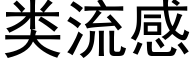 类流感